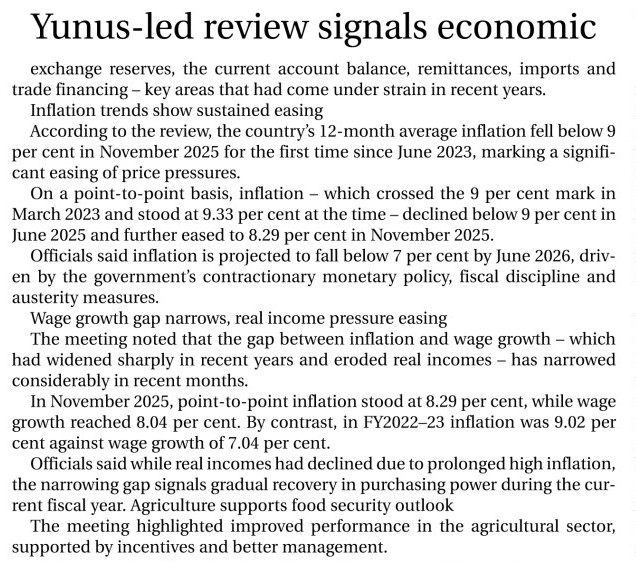 Yunus-led review signals economic

exchange reserves, the current account balance, remittances, imports and trade financing – key areas that had come under strain in recent years.

Inflation trends show sustained easing

According to the review, the country's 12-month average inflation fell below 9 per cent in November 2025 for the first time since June 2023, marking a significant easing of price pressures.

On a point-to-point basis, inflation – which crossed the 9 per cent mark in March 2023 and stood at 9.33 per cent at the time – declined below 9 per cent in June 2025 and further eased to 8.29 per cent in November 2025.

Officials said inflation is projected to fall below 7 per cent by June 2026, driven by the government's contractionary monetary policy, fiscal discipline and austerity measures.

Wage growth gap narrows, real income pressure easing

The meeting noted that the gap between inflation and wage growth – which had widened sharply in recent years and eroded real incomes – has narrowed considerably in recent months.

In November 2025, point-to-point inflation stood at 8.29 per cent, while wage growth reached 8.04 per cent. By contrast, in FY2022–23 inflation was 9.02 per cent against wage growth of 7.04 per cent.

Officials said while real incomes had declined due to prolonged high inflation, the narrowing gap signals gradual recovery in purchasing power during the current fiscal year. Agriculture supports food security outlook

The meeting highlighted improved performance in the agricultural sector, supported by incentives and better management.